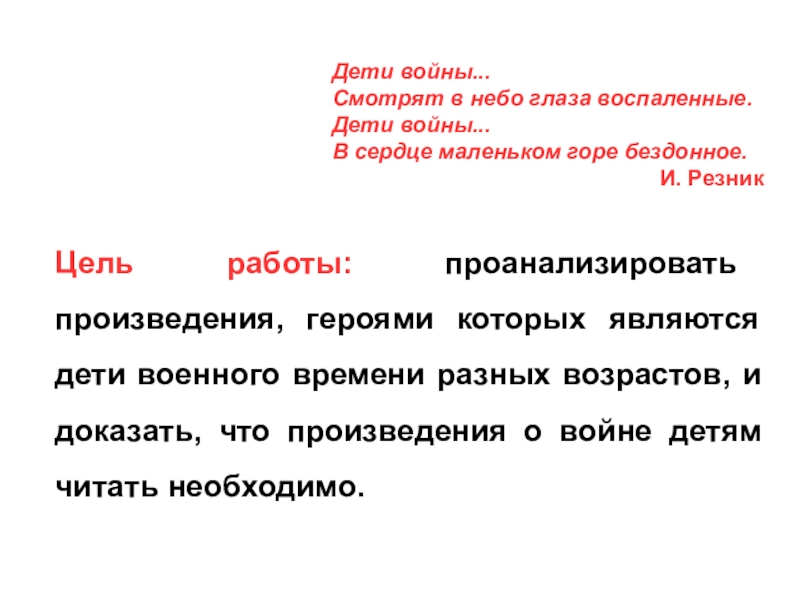 Дети войны...
Смотрят в небо глаза воспаленные.
Дети войны...
В сердце маленьком горе бездонное.
И. Резник

Цель работы: проанализировать произведения, героями которых являются дети военного времени разных возрастов, и доказать, что произведения о войне детям читать необходимо.